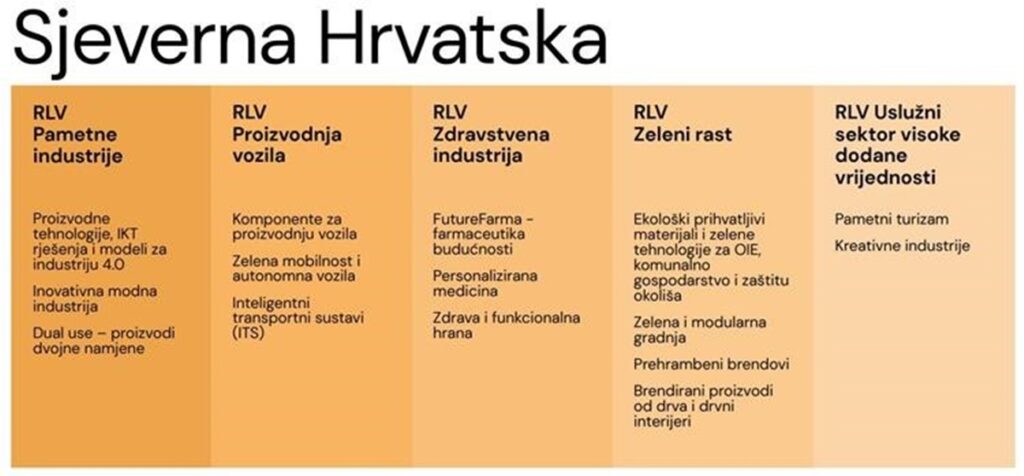 Sjeverna Hrvatska

RLV
Pametne industrije

Proizvodne tehnologije, IKT rješenja i modeli za industriju 4.0

Inovativna modna industrija

Dual use – proizvodi dvojne namjene

RLV
Proizvodnja vozila

Komponente za proizvodnju vozila

Zelena mobilnost i autonomna vozila

Inteligentni transportni sustavi (ITS)

RLV
Zdravstvena industrija

FutureFarma - farmaceutika budućnosti

Personalizirana medicina

Zdrava i funkcionalna hrana

RLV
Zeleni rast

Ekološki prihvatljivi materijali i zelene tehnologije za OIE, komunalno gospodarstvo i zaštitu okoliša

Zelena i modularna gradnja

Prehrambeni brendovi

Brendirani proizvodi od drva i drvni interijeri

RLV Uslužni sektor visoke dodane vrijednosti

Pametni turizam

Kreativne industrije